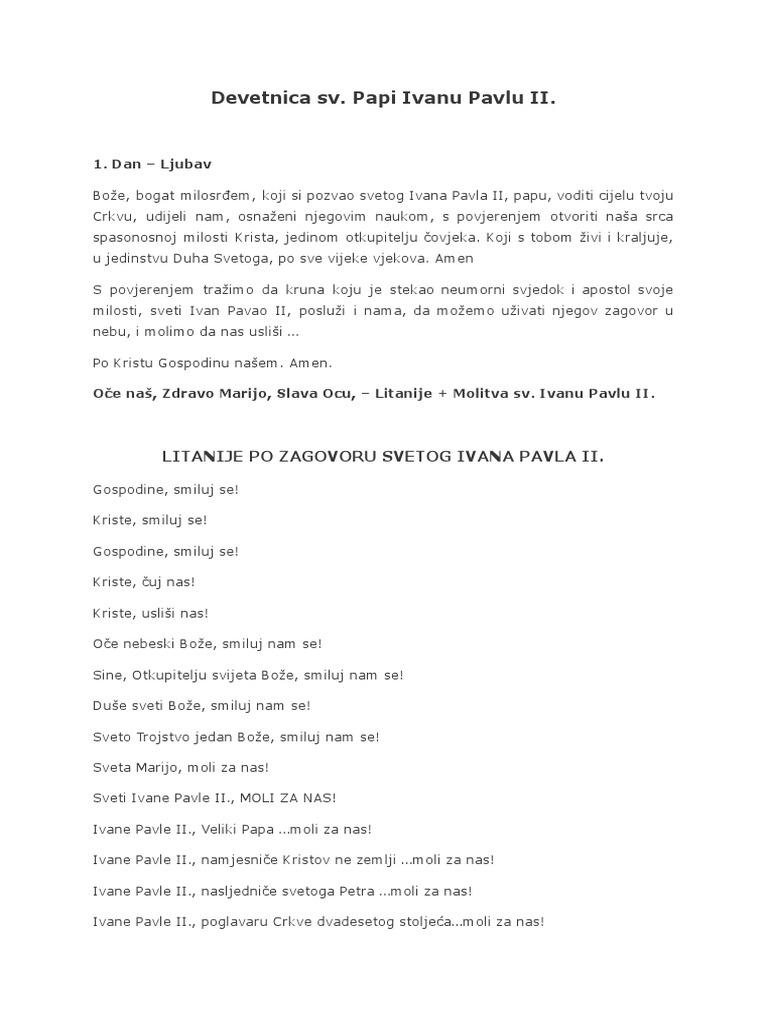 Devetnica sv. Papi Ivanu Pavlu II.

1. Dan – Ljubav

Bože, bogat milosrđem, koji si pozvao svetog Ivana Pavla II, papu, voditi cijelu tvoju Crkvu, udijeli nam, osnaženi njegovim naukom, s povjerenjem otvoriti naša srca spasonosnoj milosti Krista, jedinom otkupitelju čovjeka. Koji s tobom živi i kraljuje, u jedinstvu Duha Svetoga, po sve vijeke vjekova. Amen

S povjerenjem tražimo da kruna koju je stekao neumorni svjedok i apostol svoje milosti, sveti Ivan Pavao II, posluži i nama, da možemo uživati njegov zagovor u nebu, i molimo da nas usliši ...

Po Kristu Gospodinu našem. Amen.

Oče naš, Zdravo Marijo, Slava Ocu, – Litanije + Molitva sv. Ivanu Pavlu II.

LITANIJE PO ZAGOVORU SVETOG IVANA PAVLA II.

Gospodine, smiluj se!

Kriste, smiluj se!

Gospodine, smiluj se!

Kriste, čuj nas!

Kriste, usliši nas!

Oče nebeski Bože, smiluj nam se!

Sine, Otkupitelju svijeta Bože, smiluj nam se!

Duše sveti Bože, smiluj nam se!

Sveto Trojstvo jedan Bože, smiluj nam se!

Sveta Marijo, moli za nas!

Sveti Ivane Pavle II., MOLI ZA NAS!

Ivane Pavle II., Veliki Papa ...moli za nas!

Ivane Pavle II., namjesniče Kristov ne zemlji ...moli za nas!

Ivane Pavle II., nasljedniče svetoga Petra ...moli za nas!

Ivane Pavle II., poglavaru Crkve dvadesetog stoljeća...moli za nas!